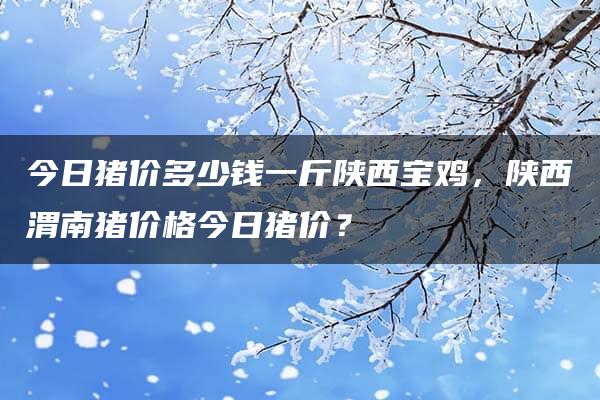 今日猪价多少钱一斤陕西宝鸡，陕西渭南猪价格今日猪价？